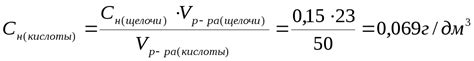 $C_{н(кислоты)} = \frac{C_{н(щелочи)} \cdot V_{р-ра(щелочи)}}{V_{р-ра(кислоты)}} = \frac{0,15 \cdot 23}{50} = 0,069 г/дм^3$